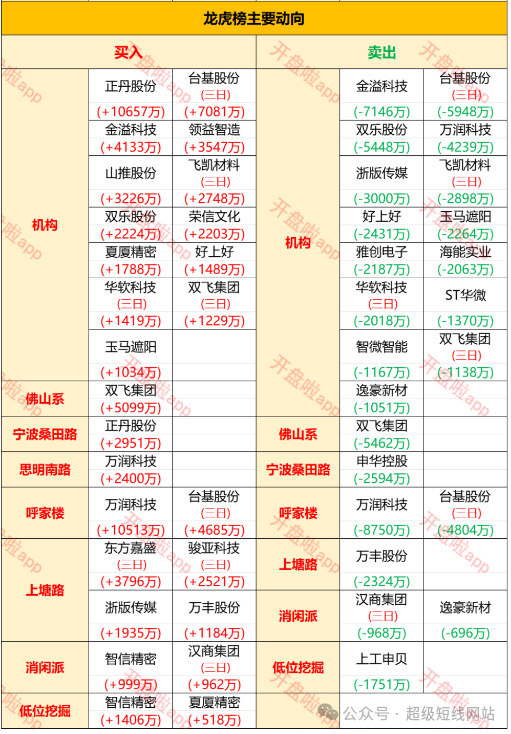 龙虎榜主要动向

| 买入 | | | 卖出 | | |
|---|---|---|---|---|---|
| 机构 | 正丹股份 (+10657万) | 台基股份 (三日) (+7081万) | 机构 | 金溢科技 (-7146万) | 台基股份 (三日) (-5948万) |
| | 金溢科技 (+4133万) | 领益智造 (+3547万) | | 双乐股份 (-5448万) | 万润科技 (-4239万) |
| | 山推股份 (+3226万) | 飞凯材料 (三日) (+2748万) | | 浙版传媒 (-3000万) | 飞凯材料 (三日) (-2898万) |
| | 双乐股份 (+2224万) | 荣信文化 (+2203万) | | 好上好 (-2431万) | 玉马遮阳 (-2264万) |
| | 夏厦精密 (+1788万) | 好上好 (+1489万) | | 雅创电子 (-2187万) | 海能实业 (-2063万) |
| | 华软科技 (三日) (+1419万) | 双飞集团 (三日) (+1229万) | | 华软科技 (三日) (-2018万) | ST华微 (-1370万) |
| | 玉马遮阳 (+1034万) | | | 智微智能 (-1167万) | 双飞集团 (三日) (-1138万) |
| 佛山系 | 双飞集团 (+5099万) | | | 逸豪新材 (-1051万) | |
| 宁波桑田路 | 正丹股份 (+2951万) | | 佛山系 | 双飞集团 (-5462万) | |
| 思明南路 | 万润科技 (+2400万) | | 宁波桑田路 | 申华控股 (-2594万) | |
| 呼家楼 | 万润科技 (+10513万) | 台基股份 (三日) (+4685万) | 呼家楼 | 万润科技 (-8750万) | 台基股份 (三日) (-4804万) |
| 上塘路 | 东方嘉盛 (三日) (+3796万) | 骏亚科技 (三日) (+2521万) | 上塘路 | 万丰股份 (-2324万) | |
| | 浙版传媒 (+1935万) | 万丰股份 (+1184万) | 消闲派 | 汉商集团 (三日) (-968万) | 逸豪新材 (-696万) |
| 消闲派 | 智信精密 (+999万) | 汉商集团 (三日) (+962万) | 低位挖掘 | 上工申贝 (-1751万) | |
| 低位挖掘 | 智信精密 (+1406万) | 夏厦精密 (+518万) | | | |

开盘啦app

公众号 · 超级短线网站